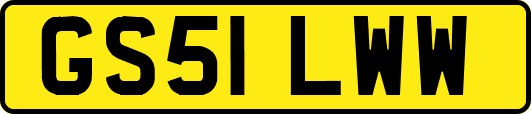 GS51 LWW